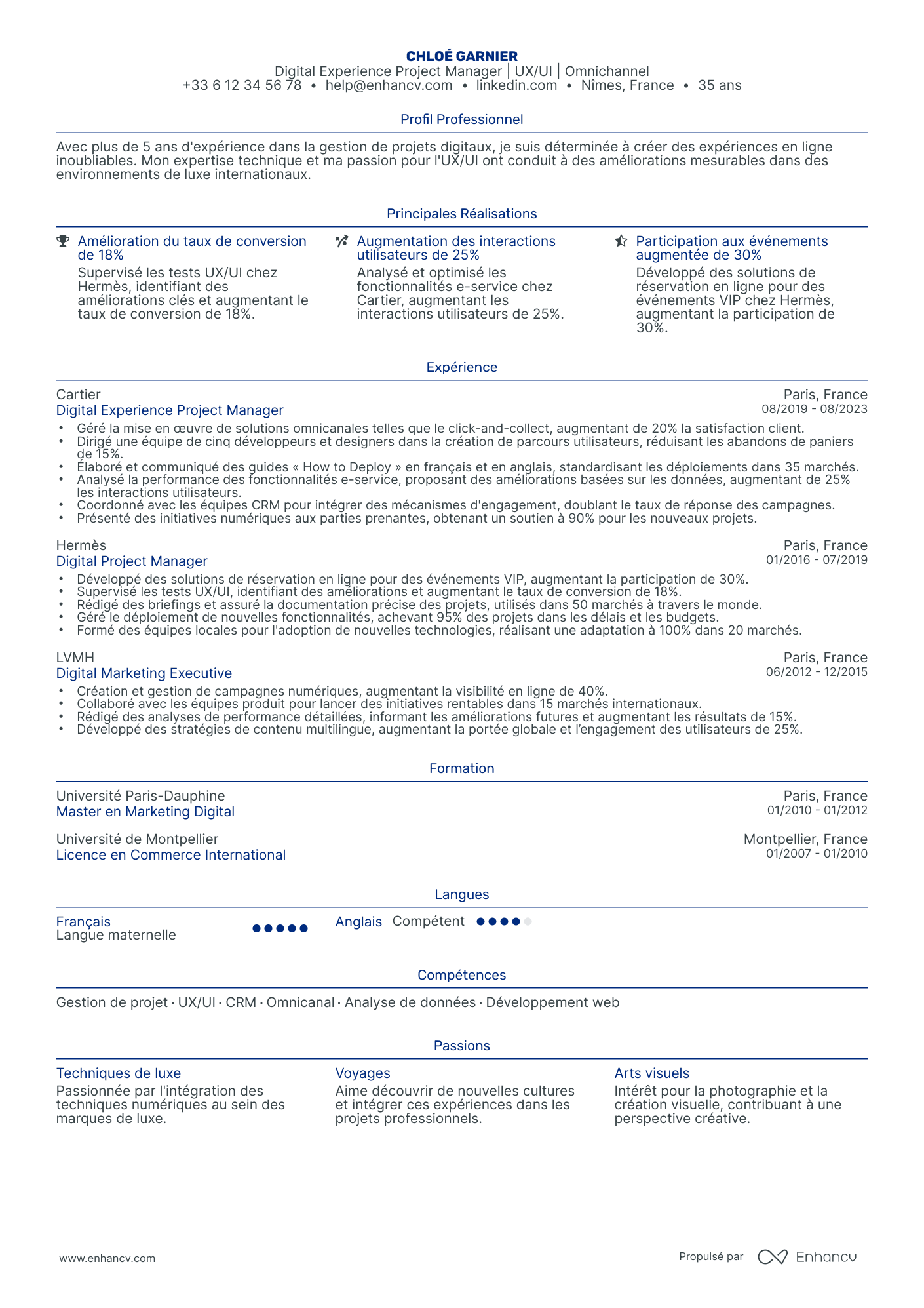 CHLOÉ GARNIER
Digital Experience Project Manager | UX/UI | Omnichannel
+33 6 12 34 56 78 • help@enhancv.com • linkedin.com • Nîmes, France • 35 ans

Profil Professionnel

Avec plus de 5 ans d'expérience dans la gestion de projets digitaux, je suis déterminée à créer des expériences en ligne inoubliables. Mon expertise technique et ma passion pour l'UX/UI ont conduit à des améliorations mesurables dans des environnements de luxe internationaux.

Principales Réalisations

Amélioration du taux de conversion de 18%
Supervisé les tests UX/UI chez Hermès, identifiant des améliorations clés et augmentant le taux de conversion de 18%.

Augmentation des interactions utilisateurs de 25%
Analysé et optimisé les fonctionnalités e-service chez Cartier, augmentant les interactions utilisateurs de 25%.

Participation aux événements augmentée de 30%
Développé des solutions de réservation en ligne pour des événements VIP chez Hermès, augmentant la participation de 30%.

Expérience

Cartier
Paris, France
Digital Experience Project Manager
08/2019 - 08/2023
• Géré la mise en œuvre de solutions omnicanales telles que le click-and-collect, augmentant de 20% la satisfaction client.
• Dirigé une équipe de cinq développeurs et designers dans la création de parcours utilisateurs, réduisant les abandons de paniers de 15%.
• Élaboré et communiqué des guides « How to Deploy » en français et en anglais, standardisant les déploiements dans 35 marchés.
• Analysé la performance des fonctionnalités e-service, proposant des améliorations basées sur les données, augmentant de 25% les interactions utilisateurs.
• Coordonné avec les équipes CRM pour intégrer des mécanismes d'engagement, doublant le taux de réponse des campagnes.
• Présenté des initiatives numériques aux parties prenantes, obtenant un soutien à 90% pour les nouveaux projets.

Hermès
Paris, France
Digital Project Manager
01/2016 - 07/2019
• Développé des solutions de réservation en ligne pour des événements VIP, augmentant la participation de 30%.
• Supervisé les tests UX/UI, identifiant des améliorations et augmentant le taux de conversion de 18%.
• Rédigé des briefings et assuré la documentation précise des projets, utilisés dans 50 marchés à travers le monde.
• Géré le déploiement de nouvelles fonctionnalités, achevant 95% des projets dans les délais et les budgets.
• Formé des équipes locales pour l'adoption de nouvelles technologies, réalisant une adaptation à 100% dans 20 marchés.

LVMH
Paris, France
Digital Marketing Executive
06/2012 - 12/2015
• Création et gestion de campagnes numériques, augmentant la visibilité en ligne de 40%.
• Collaboré avec les équipes produit pour lancer des initiatives rentables dans 15 marchés internationaux.
• Rédigé des analyses de performance détaillées, informant les améliorations futures et augmentant les résultats de 15%.
• Développé des stratégies de contenu multilingue, augmentant la portée globale et l'engagement des utilisateurs de 25%.

Formation

Université Paris-Dauphine
Paris, France
Master en Marketing Digital
01/2010 - 01/2012

Université de Montpellier
Montpellier, France
Licence en Commerce International
01/2007 - 01/2010

Langues

Français
Langue maternelle

Anglais Compétent

Compétences

Gestion de projet · UX/UI · CRM · Omnicanal · Analyse de données · Développement web

Passions

Techniques de luxe
Passionnée par l'intégration des techniques numériques au sein des marques de luxe.

Voyages
Aime découvrir de nouvelles cultures et intégrer ces expériences dans les projets professionnels.

Arts visuels
Intérêt pour la photographie et la création visuelle, contribuant à une perspective créative.

www.enhancv.com
Propulsé par Enhancv